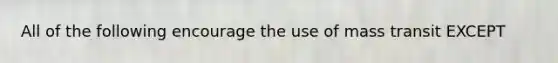 All of the following encourage the use of mass transit EXCEPT